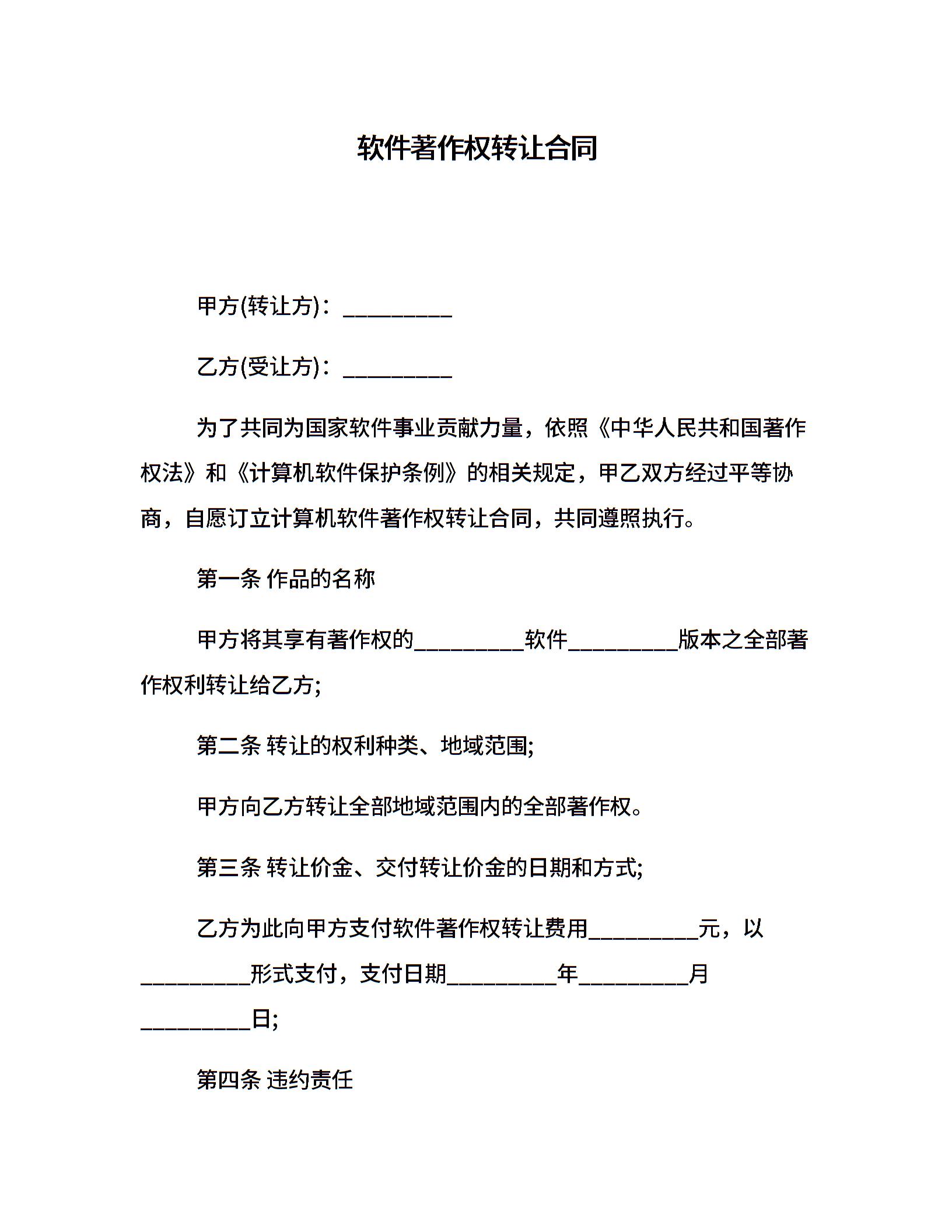 软件著作权转让合同

甲方(转让方)：__________

乙方(受让方)：__________

为了共同为国家软件事业贡献力量，依照《中华人民共和国著作权法》和《计算机软件保护条例》的相关规定，甲乙双方经过平等协商，自愿订立计算机软件著作权转让合同，共同遵照执行。

第一条 作品的名称

甲方将其享有著作权的__________软件__________版本之全部著作权利转让给乙方;

第二条 转让的权利种类、地域范围;

甲方向乙方转让全部地域范围内的全部著作权。

第三条 转让价金、交付转让价金的日期和方式;

乙方为此向甲方支付软件著作权转让费用__________元，以__________形式支付，支付日期__________年__________月__________日;

第四条 违约责任